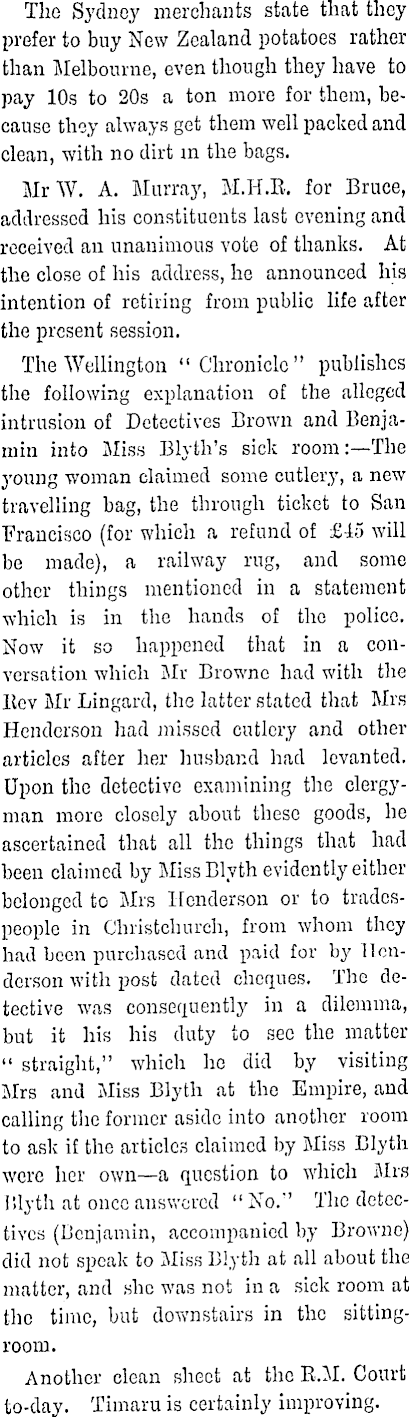 The Sydney merchants state that they prefer to buy New Zealand potatoes rather than Melbourne, even though they have to pay 10s to 20s a ton more for them, because they always get them well packed and clean, with no dirt in the bags.

Mr W. A. Murray, M.H.R. for Bruce, addressed his constituents last evening and received an unanimous vote of thanks. At the close of his address, he announced his intention of retiring from public life after the present session.

The Wellington "Chronicle" publishes the following explanation of the alleged intrusion of Detectives Brown and Benjamin into Miss Blyth's sick room:—The young woman claimed some cutlery, a new travelling bag, the through ticket to San Francisco (for which a refund of £45 will be made), a railway rug, and some other things mentioned in a statement which is in the hands of the police. Now it so happened that in a conversation which Mr Browne had with the Rev Mr Lingard, the latter stated that Mrs Henderson had missed cutlery and other articles after her husband had levanted. Upon the detective examining the clergyman more closely about these goods, he ascertained that all the things that had been claimed by Miss Blyth evidently either belonged to Mrs Henderson or to tradespeople in Christchurch, from whom they had been purchased and paid for by Henderson with post dated cheques. The detective was consequently in a dilemma, but it his his duty to see the matter "straight," which he did by visiting Mrs and Miss Blyth at the Empire, and calling the former aside into another room to ask if the articles claimed by Miss Blyth were her own—a question to which Mrs Blyth at once answered "No." The detectives (Benjamin, accompanied by Browne) did not speak to Miss Blyth at all about the matter, and she was not in a sick room at the time, but downstairs in the sitting-room.

Another clean sheet at the R.M. Court to-day. Timaru is certainly improving.